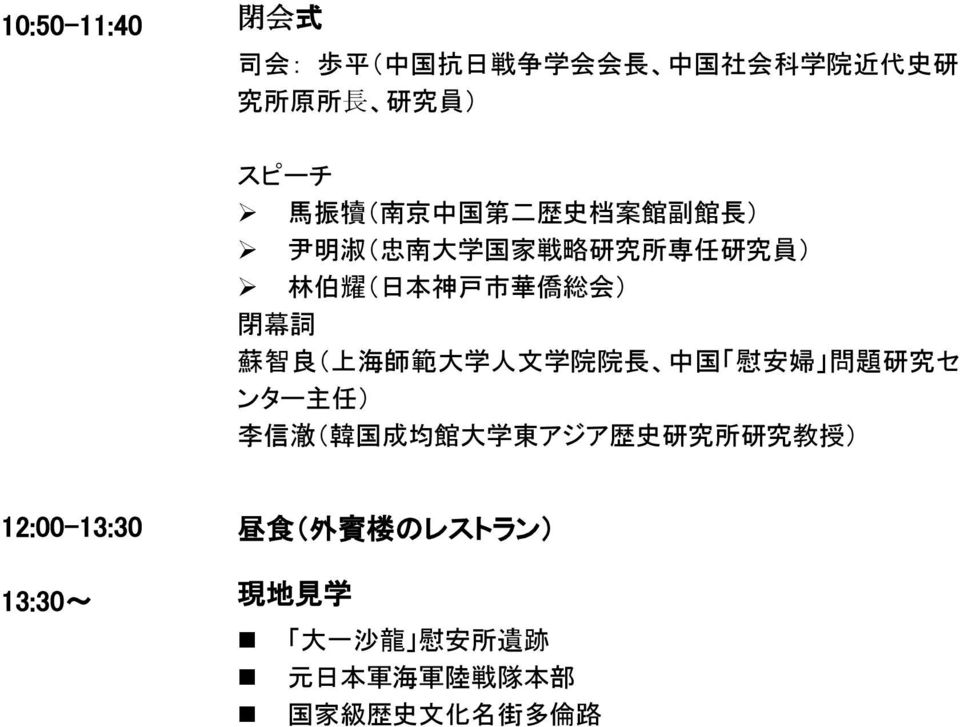 10:50-11:40

閉会式

司会: 歩平（中国抗日戦争学会会長、中国社会科学院近代史研究所原所長、研究員）

スピーチ

➢ 馬振犢（南京中国第二歴史档案館副館長）
➢ 尹明淑（忠南大学国家戦略研究所専任研究員）
➢ 林伯耀（日本神戸市華僑総会）

閉幕詞

蘇智良（上海師範大学人文学院院長、中国「慰安婦」問題研究センター主任）

李信澈（韓国成均館大学東アジア歴史研究所研究教授）

12:00-13:30

昼食（外賓楼のレストラン）

13:30～

現地見学

■ 「大一沙龍」慰安所遺跡
■ 元日本軍海軍陸戦隊本部
■ 国家級歴史文化名街多倫路